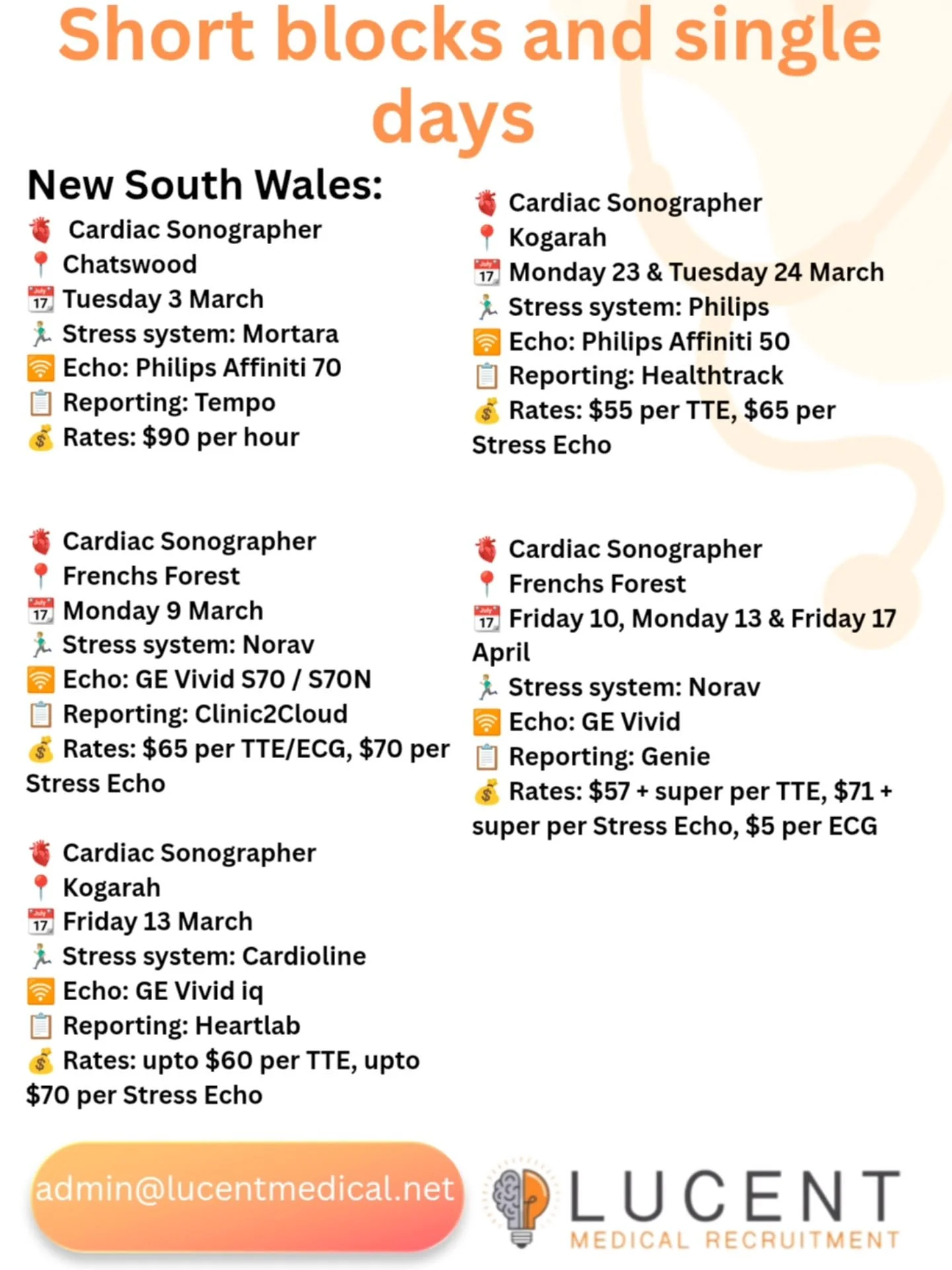 Short blocks and single days

New South Wales:

Cardiac Sonographer
Chatswood
Tuesday 3 March
Stress system: Mortara
Echo: Philips Affiniti 70
Reporting: Tempo
Rates: $90 per hour

Cardiac Sonographer
Frenchs Forest
Monday 9 March
Stress system: Norav
Echo: GE Vivid S70 / S70N
Reporting: Clinic2Cloud
Rates: $65 per TTE/ECG, $70 per Stress Echo

Cardiac Sonographer
Kogarah
Friday 13 March
Stress system: Cardioline
Echo: GE Vivid iq
Reporting: Heartlab
Rates: upto $60 per TTE, upto $70 per Stress Echo

Cardiac Sonographer
Kogarah
Monday 23 & Tuesday 24 March
Stress system: Philips
Echo: Philips Affiniti 50
Reporting: Healthtrack
Rates: $55 per TTE, $65 per Stress Echo

Cardiac Sonographer
Frenchs Forest
Friday 10, Monday 13 & Friday 17 April
Stress system: Norav
Echo: GE Vivid
Reporting: Genie
Rates: $57 + super per TTE, $71 + super per Stress Echo, $5 per ECG

admin@lucentmedical.net

LUCENT
MEDICAL RECRUITMENT